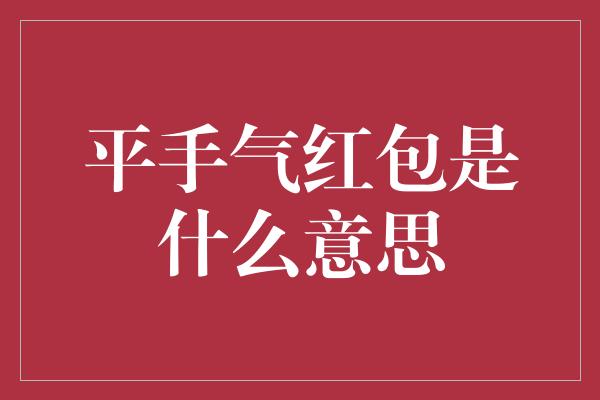 平手气红包是什么意思